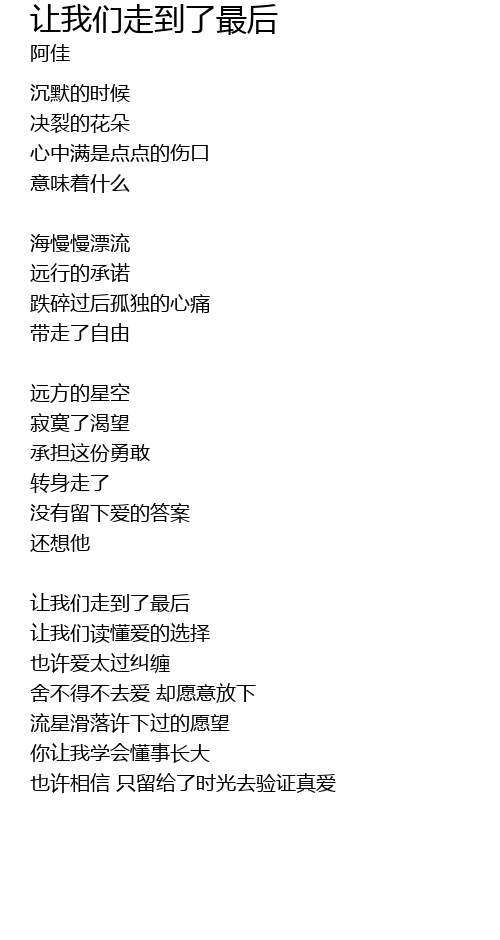 让我们走到了最后
阿佳

沉默的时候
决裂的花朵
心中满是点点的伤口
意味着什么

海慢慢漂流
远行的承诺
跌碎过后孤独的心痛
带走了自由

远方的星空
寂寞了渴望
承担这份勇敢
转身走了
没有留下爱的答案
还想他

让我们走到了最后
让我们读懂爱的选择
也许爱太过纠缠
舍不得不去爱 却愿意放下
流星滑落许下过的愿望
你让我学会懂事长大
也许相信 只留给了时光去验证真爱